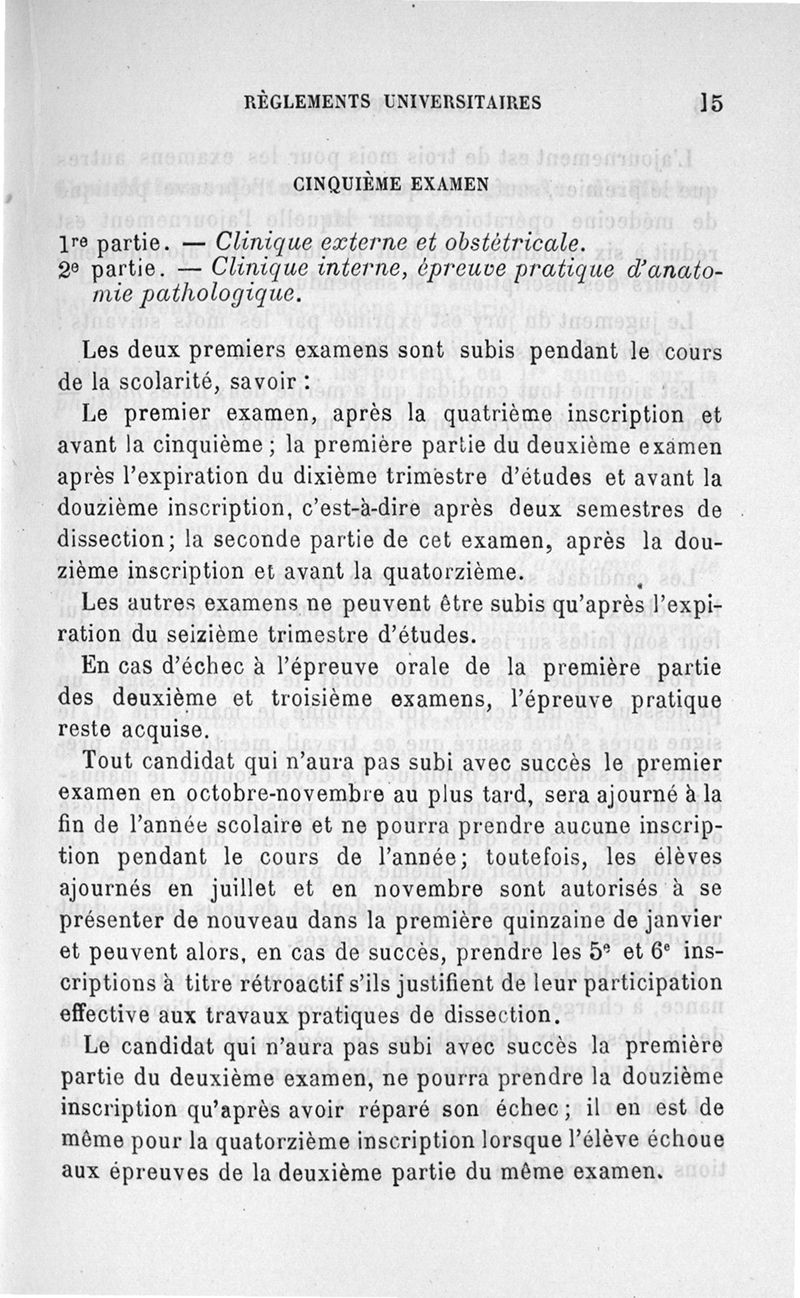 RÈGLEMENTS UNIVERSITAIRES 15

CINQUIÈME EXAMEN

1re partie. — Clinique externe et obstétricale.
2e partie. — Clinique interne, épreuve pratique d'anatomie pathologique.

Les deux premiers examens sont subis pendant le cours de la scolarité, savoir :

Le premier examen, après la quatrième inscription et avant la cinquième ; la première partie du deuxième examen après l'expiration du dixième trimestre d'études et avant la douzième inscription, c'est-à-dire après deux semestres de dissection ; la seconde partie de cet examen, après la douzième inscription et avant la quatorzième.

Les autres examens ne peuvent être subis qu'après l'expiration du seizième trimestre d'études.

En cas d'échec à l'épreuve orale de la première partie des deuxième et troisième examens, l'épreuve pratique reste acquise.

Tout candidat qui n'aura pas subi avec succès le premier examen en octobre-novembre au plus tard, sera ajourné à la fin de l'année scolaire et ne pourra prendre aucune inscription pendant le cours de l'année ; toutefois, les élèves ajournés en juillet et en novembre sont autorisés à se présenter de nouveau dans la première quinzaine de janvier et peuvent alors, en cas de succès, prendre les 5e et 6e inscriptions à titre rétroactif s'ils justifient de leur participation effective aux travaux pratiques de dissection.

Le candidat qui n'aura pas subi avec succès la première partie du deuxième examen, ne pourra prendre la douzième inscription qu'après avoir réparé son échec ; il en est de même pour la quatorzième inscription lorsque l'élève échoue aux épreuves de la deuxième partie du même examen.